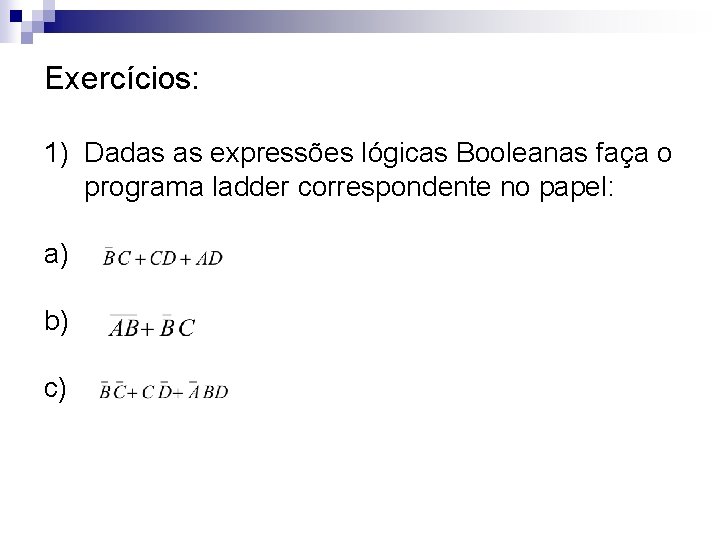 Exercícios:

1) Dadas as expressões lógicas Booleanas faça o programa ladder correspondente no papel:

a) $\bar{B}C + CD + AD$

b) $\overline{AB} + \bar{B}C$

c) $\bar{B}\bar{C} + C\bar{D} + \bar{A}BD$